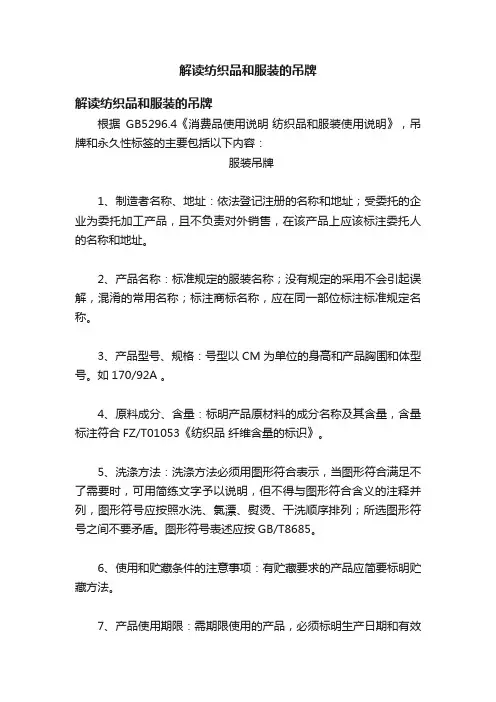 解读纺织品和服装的吊牌

解读纺织品和服装的吊牌

根据 GB5296.4《消费品使用说明 纺织品和服装使用说明》，吊牌和永久性标签的主要包括以下内容：

服装吊牌

1、制造者名称、地址：依法登记注册的名称和地址；受委托的企业为委托加工产品，且不负责对外销售，在该产品上应该标注委托人的名称和地址。

2、产品名称：标准规定的服装名称；没有规定的采用不会引起误解，混淆的常用名称；标注商标名称，应在同一部位标注标准规定名称。

3、产品型号、规格：号型以 CM 为单位的身高和产品胸围和体型号。如 170/92A 。

4、原料成分、含量：标明产品原材料的成分名称及其含量，含量标注符合 FZ/T01053《纺织品 纤维含量的标识》。

5、洗涤方法：洗涤方法必须用图形符合表示，当图形符合满足不了需要时，可用简练文字予以说明，但不得与图形符合含义的注释并列，图形符号应按照水洗、氯漂、熨烫、干洗顺序排列；所选图形符号之间不要矛盾。图形符号表述应按 GB/T8685。

6、使用和贮藏条件的注意事项：有贮藏要求的产品应简要标明贮藏方法。

7、产品使用期限：需期限使用的产品，必须标明生产日期和有效